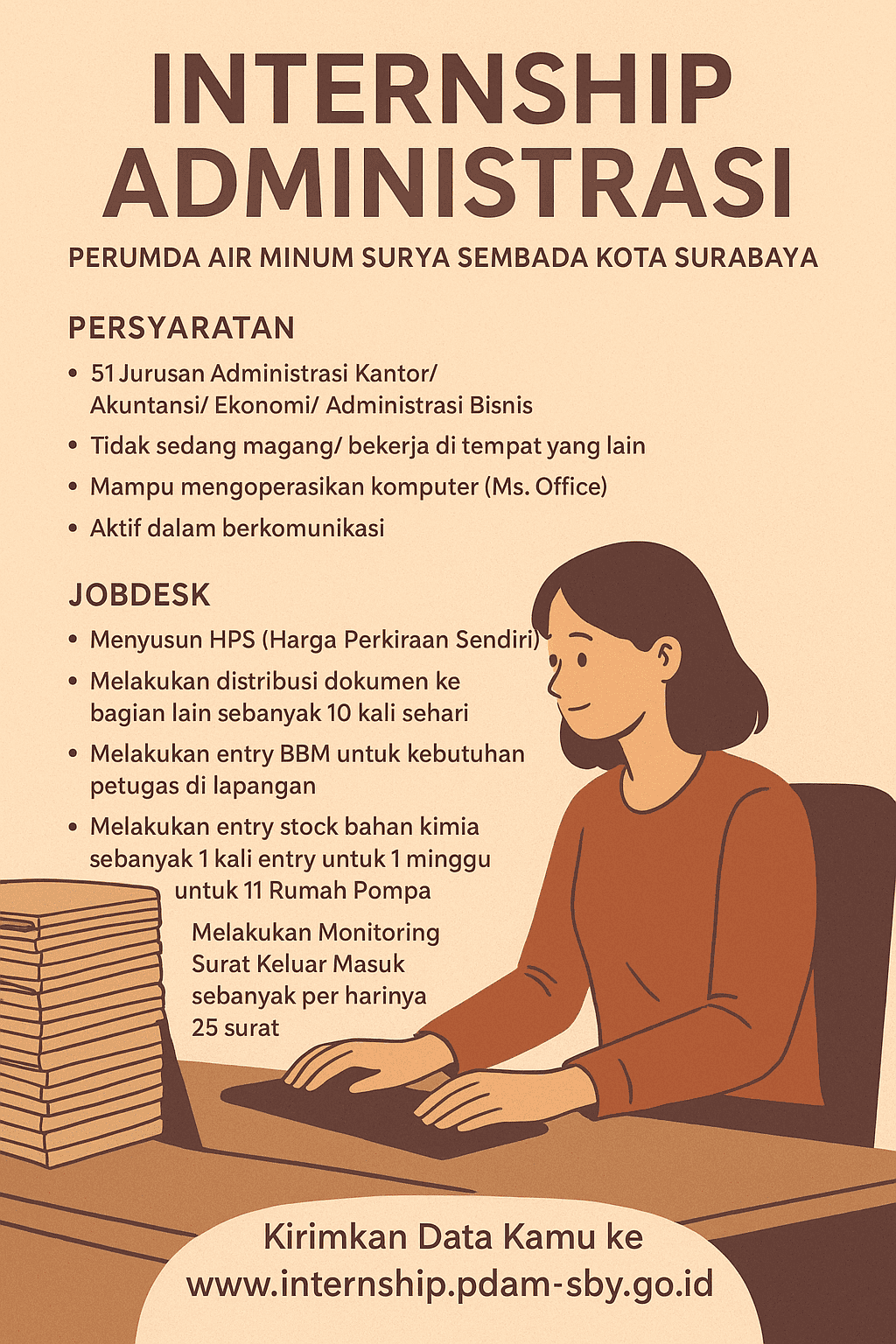 INTERNSHIP ADMINISTRASI

PERUMDA AIR MINUM SURYA SEMBADA KOTA SURABAYA

PERSYARATAN

• 51 Jurusan Administrasi Kantor/ Akuntansi/ Ekonomi/ Administrasi Bisnis
• Tidak sedang magang/ bekerja di tempat yang lain
• Mampu mengoperasikan komputer (Ms. Office)
• Aktif dalam berkomunikasi

JOBDESK

• Menyusun HPS (Harga Perkiraan Sendiri)
• Melakukan distribusi dokumen ke bagian lain sebanyak 10 kali sehari
• Melakukan entry BBM untuk kebutuhan petugas di lapangan
• Melakukan entry stock bahan kimia sebanyak 1 kali entry untuk 1 minggu untuk 11 Rumah Pompa

Melakukan Monitoring Surat Keluar Masuk sebanyak per harinya 25 surat

Kirimkan Data Kamu ke
www.internship.pdam-sby.go.id